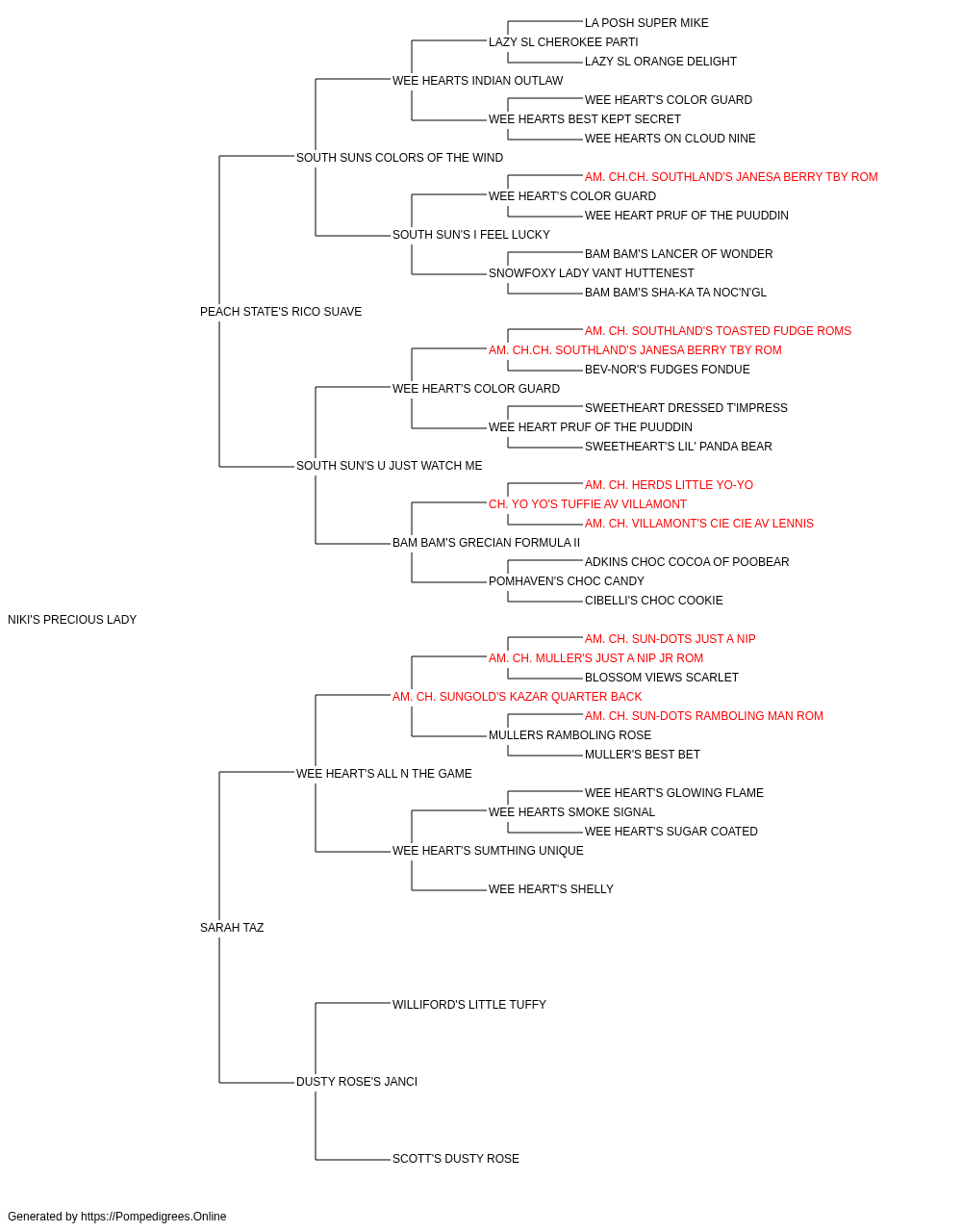 LA POSH SUPER MIKE
LAZY SL CHEROKEE PARTI
LAZY SL ORANGE DELIGHT
WEE HEARTS INDIAN OUTLAW
WEE HEART'S COLOR GUARD
WEE HEARTS BEST KEPT SECRET
WEE HEARTS ON CLOUD NINE
SOUTH SUNS COLORS OF THE WIND
AM. CH.CH. SOUTHLAND'S JANESA BERRY TBY ROM
WEE HEART'S COLOR GUARD
WEE HEART PRUF OF THE PUUDDIN
SOUTH SUN'S I FEEL LUCKY
BAM BAM'S LANCER OF WONDER
SNOWFOXY LADY VANT HUTTENEST
BAM BAM'S SHA-KA TA NOC'N'GL
PEACH STATE'S RICO SUAVE
AM. CH. SOUTHLAND'S TOASTED FUDGE ROMS
AM. CH.CH. SOUTHLAND'S JANESA BERRY TBY ROM
BEV-NOR'S FUDGES FONDUE
WEE HEART'S COLOR GUARD
SWEETHEART DRESSED T'IMPRESS
WEE HEART PRUF OF THE PUUDDIN
SWEETHEART'S LIL' PANDA BEAR
SOUTH SUN'S U JUST WATCH ME
AM. CH. HERDS LITTLE YO-YO
CH. YO YO'S TUFFIE AV VILLAMONT
AM. CH. VILLAMONT'S CIE CIE AV LENNIS
BAM BAM'S GRECIAN FORMULA II
ADKINS CHOC COCOA OF POOBEAR
POMHAVEN'S CHOC CANDY
CIBELLI'S CHOC COOKIE
NIKI'S PRECIOUS LADY
AM. CH. SUN-DOTS JUST A NIP
AM. CH. MULLER'S JUST A NIP JR ROM
BLOSSOM VIEWS SCARLET
AM. CH. SUNGOLD'S KAZAR QUARTER BACK
AM. CH. SUN-DOTS RAMBOLING MAN ROM
MULLERS RAMBOLING ROSE
MULLER'S BEST BET
WEE HEART'S ALL N THE GAME
WEE HEART'S GLOWING FLAME
WEE HEARTS SMOKE SIGNAL
WEE HEART'S SUGAR COATED
WEE HEART'S SUMTHING UNIQUE
WEE HEART'S SHELLY
SARAH TAZ
WILLIFORD'S LITTLE TUFFY
DUSTY ROSE'S JANCI
SCOTT'S DUSTY ROSE
Generated by https://Pompedigrees.Online